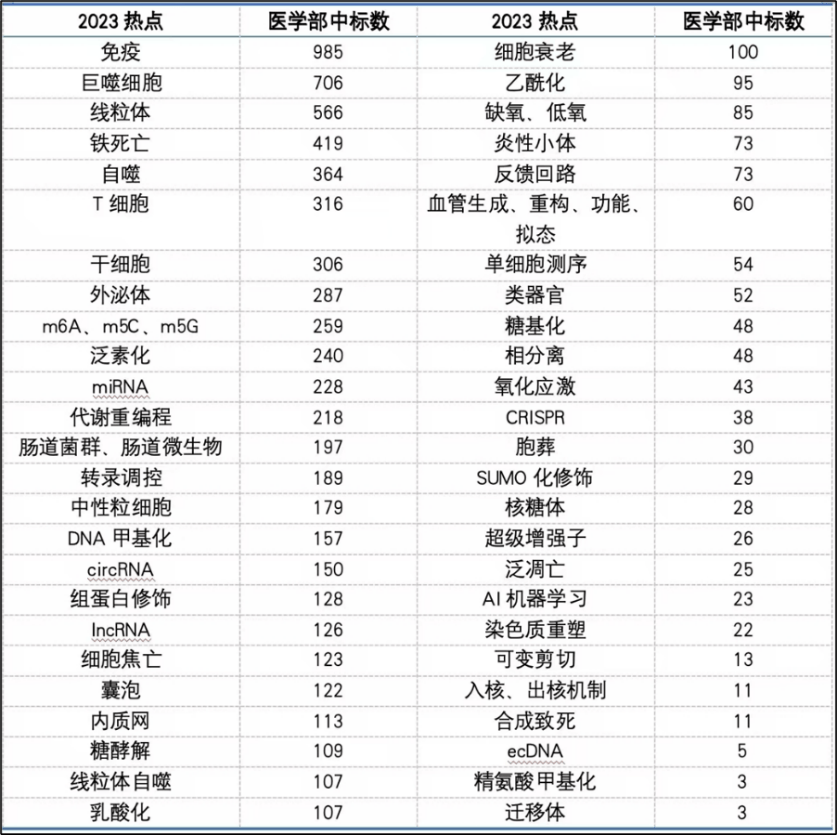 | 2023 热点 | 医学部中标数 | 2023 热点 | 医学部中标数 |
|---|---|---|---|
| 免疫 | 985 | 细胞衰老 | 100 |
| 巨噬细胞 | 706 | 乙酰化 | 95 |
| 线粒体 | 566 | 缺氧、低氧 | 85 |
| 铁死亡 | 419 | 炎性小体 | 73 |
| 自噬 | 364 | 反馈回路 | 73 |
| T 细胞 | 316 | 血管生成、重构、功能、拟态 | 60 |
| 干细胞 | 306 | 单细胞测序 | 54 |
| 外泌体 | 287 | 类器官 | 52 |
| m6A、m5C、m5G | 259 | 糖基化 | 48 |
| 泛素化 | 240 | 相分离 | 48 |
| miRNA | 228 | 氧化应激 | 43 |
| 代谢重编程 | 218 | CRISPR | 38 |
| 肠道菌群、肠道微生物 | 197 | 胞葬 | 30 |
| 转录调控 | 189 | SUMO 化修饰 | 29 |
| 中性粒细胞 | 179 | 核糖体 | 28 |
| DNA 甲基化 | 157 | 超级增强子 | 26 |
| circRNA | 150 | 泛凋亡 | 25 |
| 组蛋白修饰 | 128 | AI 机器学习 | 23 |
| lncRNA | 126 | 染色质重塑 | 22 |
| 细胞焦亡 | 123 | 可变剪切 | 13 |
| 囊泡 | 122 | 入核、出核机制 | 11 |
| 内质网 | 113 | 合成致死 | 11 |
| 糖酵解 | 109 | ecDNA | 5 |
| 线粒体自噬 | 107 | 精氨酸甲基化 | 3 |
| 乳酸化 | 107 | 迁移体 | 3 |